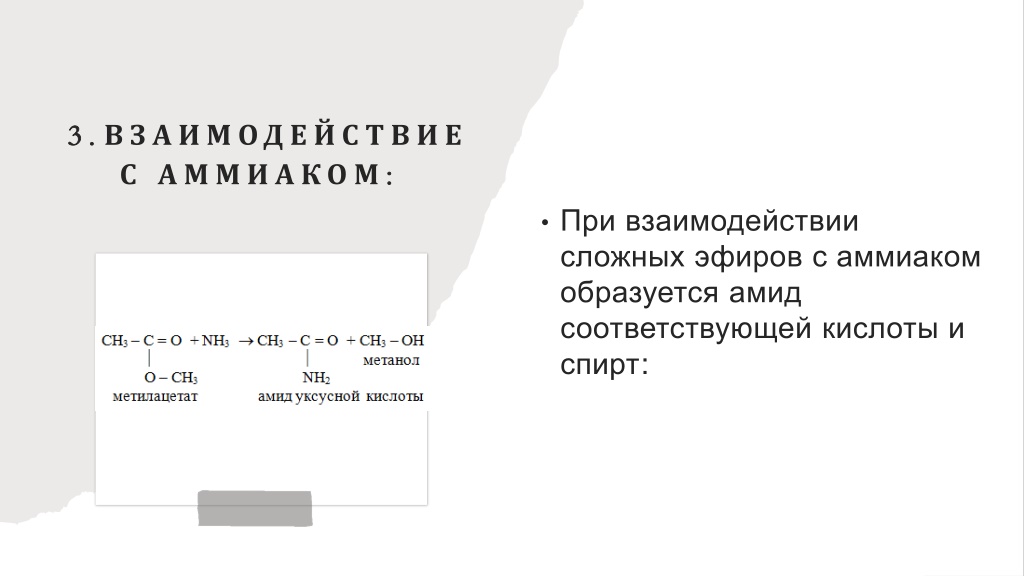 3. ВЗАИМОДЕЙСТВИЕ С АММИАКОМ:

$CH_3 - C = O + NH_3 \rightarrow CH_3 - C = O + CH_3 - OH$
метанол
$O - CH_3$ $NH_2$
метилацетат амид уксусной кислоты

• При взаимодействии сложных эфиров с аммиаком образуется амид соответствующей кислоты и спирт: